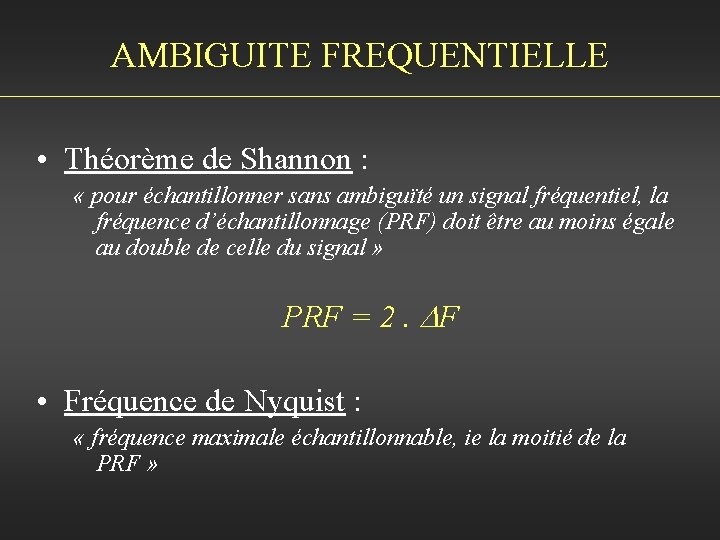 AMBIGUITE FREQUENTIELLE

• Théorème de Shannon :

« pour échantillonner sans ambiguïté un signal fréquentiel, la fréquence d'échantillonnage (PRF) doit être au moins égale au double de celle du signal »

$PRF = 2 . \Delta F$

• Fréquence de Nyquist :

« fréquence maximale échantillonnable, ie la moitié de la PRF »